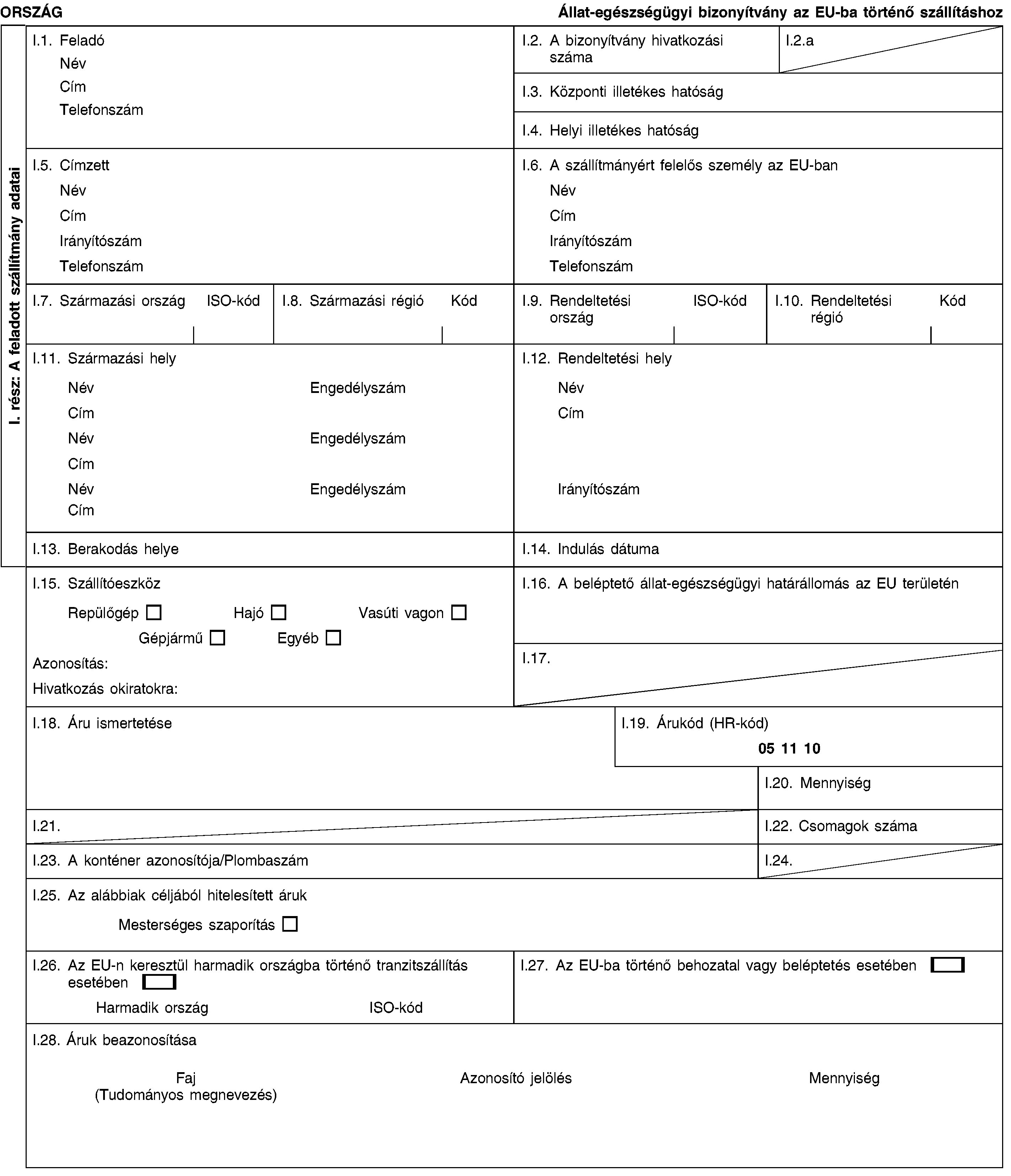 ORSZÁG

Állat-egészségügyi bizonyítvány az EU-ba történő szállításhoz

I. rész: A feladott szállítmány adatai

I.1. Feladó
Név
Cím
Telefonszám

I.2. A bizonyítvány hivatkozási száma

I.2.a

I.3. Központi illetékes hatóság

I.4. Helyi illetékes hatóság

I.5. Címzett
Név
Cím
Irányítószám
Telefonszám

I.6. A szállítmányért felelős személy az EU-ban
Név
Cím
Irányítószám
Telefonszám

I.7. Származási ország ISO-kód

I.8. Származási régió Kód

I.9. Rendeltetési ország ISO-kód

I.10. Rendeltetési régió Kód

I.11. Származási hely
Név Engedélyszám
Cím
Név Engedélyszám
Cím
Név Engedélyszám
Cím

I.12. Rendeltetési hely
Név
Cím
Irányítószám

I.13. Berakodás helye

I.14. Indulás dátuma

I.15. Szállítóeszköz
Repülőgép Hajó Vasúti vagon
Gépjármű Egyéb
Azonosítás:
Hivatkozás okiratokra:

I.16. A beléptető állat-egészségügyi határállomás az EU területén

I.17.

I.18. Áru ismertetése

I.19. Árukód (HR-kód)
05 11 10

I.20. Mennyiség

I.21.

I.22. Csomagok száma

I.23. A konténer azonosítója/Plombaszám

I.24.

I.25. Az alábbiak céljából hitelesített áruk
Mesterséges szaporítás

I.26. Az EU-n keresztül harmadik országba történő tranzitszállítás esetében
Harmadik ország ISO-kód

I.27. Az EU-ba történő behozatal vagy beléptetés esetében

I.28. Áruk beazonosítása
Faj (Tudományos megnevezés) Azonosító jelölés Mennyiség